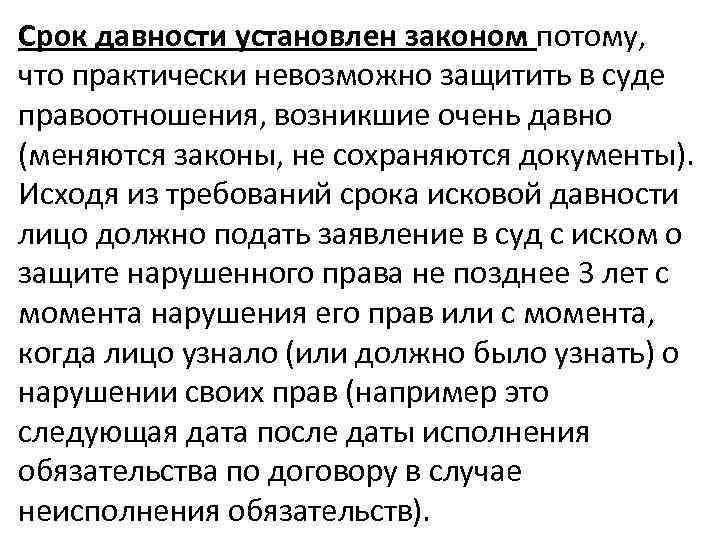 Срок давности установлен законом потому, что практически невозможно защитить в суде правоотношения, возникшие очень давно (меняются законы, не сохраняются документы). Исходя из требований срока исковой давности лицо должно подать заявление в суд с иском о защите нарушенного права не позднее 3 лет с момента нарушения его прав или с момента, когда лицо узнало (или должно было узнать) о нарушении своих прав (например это следующая дата после даты исполнения обязательства по договору в случае неисполнения обязательств).